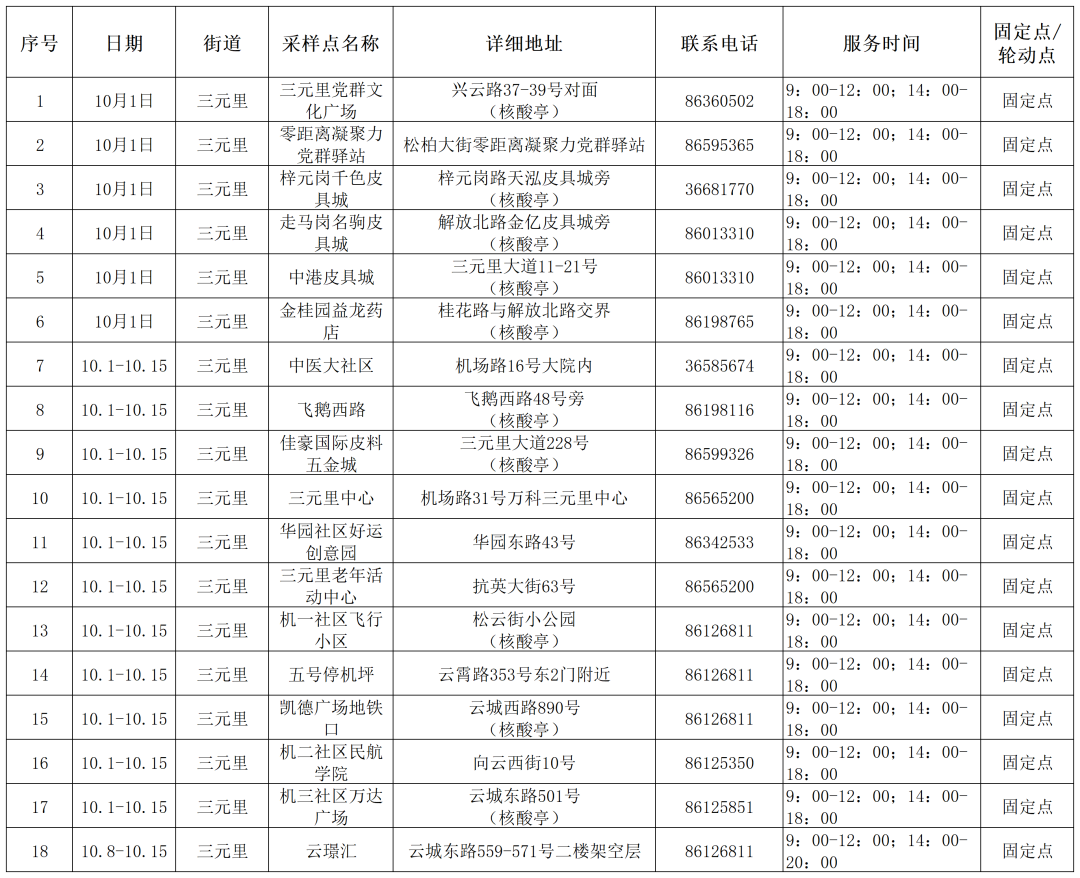 | 序号 | 日期 | 街道 | 采样点名称 | 详细地址 | 联系电话 | 服务时间 | 固定点/轮动点 |
|---|---|---|---|---|---|---|---|
| 1 | 10月1日 | 三元里 | 三元里党群文化广场 | 兴云路37-39号对面（核酸亭） | 86360502 | 9：00-12：00；14：00-18：00 | 固定点 |
| 2 | 10月1日 | 三元里 | 零距离凝聚力党群驿站 | 松柏大街零距离凝聚力党群驿站 | 86595365 | 9：00-12：00；14：00-18：00 | 固定点 |
| 3 | 10月1日 | 三元里 | 梓元岗千色皮具城 | 梓元岗路天泓皮具城旁（核酸亭） | 36681770 | 9：00-12：00；14：00-18：00 | 固定点 |
| 4 | 10月1日 | 三元里 | 走马岗名驹皮具城 | 解放北路金亿皮具城旁（核酸亭） | 86013310 | 9：00-12：00；14：00-18：00 | 固定点 |
| 5 | 10月1日 | 三元里 | 中港皮具城 | 三元里大道11-21号（核酸亭） | 86013310 | 9：00-12：00；14：00-18：00 | 固定点 |
| 6 | 10月1日 | 三元里 | 金桂园益龙药店 | 桂花路与解放北路交界（核酸亭） | 86198765 | 9：00-12：00；14：00-18：00 | 固定点 |
| 7 | 10.1-10.15 | 三元里 | 中医大社区 | 机场路16号大院内 | 36585674 | 9：00-12：00；14：00-18：00 | 固定点 |
| 8 | 10.1-10.15 | 三元里 | 飞鹅西路 | 飞鹅西路48号旁（核酸亭） | 86198116 | 9：00-12：00；14：00-18：00 | 固定点 |
| 9 | 10.1-10.15 | 三元里 | 佳豪国际皮料五金城 | 三元里大道228号（核酸亭） | 86599326 | 9：00-12：00；14：00-18：00 | 固定点 |
| 10 | 10.1-10.15 | 三元里 | 三元里中心 | 机场路31号万科三元里中心 | 86565200 | 9：00-12：00；14：00-18：00 | 固定点 |
| 11 | 10.1-10.15 | 三元里 | 华园社区好运创意园 | 华园东路43号 | 86342533 | 9：00-12：00；14：00-18：00 | 固定点 |
| 12 | 10.1-10.15 | 三元里 | 三元里老年活动中心 | 抗英大街63号 | 86565200 | 9：00-12：00；14：00-18：00 | 固定点 |
| 13 | 10.1-10.15 | 三元里 | 机一社区飞行小区 | 松云街小公园（核酸亭） | 86126811 | 9：00-12：00；14：00-18：00 | 固定点 |
| 14 | 10.1-10.15 | 三元里 | 五号停机坪 | 云霄路353号东2门附近 | 86126811 | 9：00-12：00；14：00-18：00 | 固定点 |
| 15 | 10.1-10.15 | 三元里 | 凯德广场地铁口 | 云城西路890号（核酸亭） | 86126811 | 9：00-12：00；14：00-18：00 | 固定点 |
| 16 | 10.1-10.15 | 三元里 | 机二社区民航学院 | 向云西街10号 | 86125350 | 9：00-12：00；14：00-18：00 | 固定点 |
| 17 | 10.1-10.15 | 三元里 | 机三社区万达广场 | 云城东路501号（核酸亭） | 86125851 | 9：00-12：00；14：00-18：00 | 固定点 |
| 18 | 10.8-10.15 | 三元里 | 云璟汇 | 云城东路559-571号二楼架空层 | 86126811 | 9：00-12：00；14：00-20：00 | 固定点 |